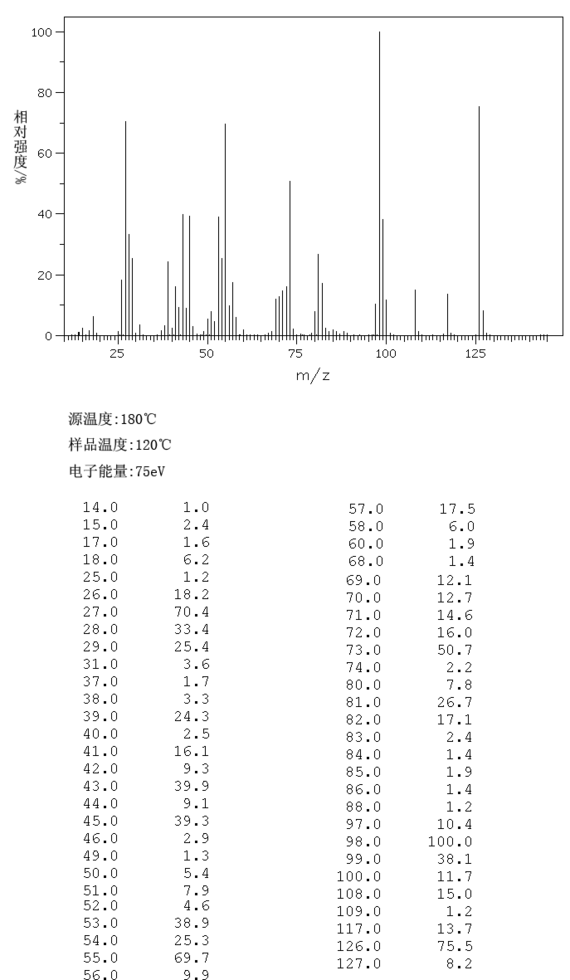 100
80
60
40
20
0
相对强度/%
25
50
75
100
125
m/z

源温度:180℃
样品温度:120℃
电子能量:75eV

| | |
|---|---|
| 14.0 | 1.0 |
| 15.0 | 2.4 |
| 17.0 | 1.6 |
| 18.0 | 6.2 |
| 25.0 | 1.2 |
| 26.0 | 18.2 |
| 27.0 | 70.4 |
| 28.0 | 33.4 |
| 29.0 | 25.4 |
| 31.0 | 3.6 |
| 37.0 | 1.7 |
| 38.0 | 3.3 |
| 39.0 | 24.3 |
| 40.0 | 2.5 |
| 41.0 | 16.1 |
| 42.0 | 9.3 |
| 43.0 | 39.9 |
| 44.0 | 9.1 |
| 45.0 | 39.3 |
| 46.0 | 2.9 |
| 49.0 | 1.3 |
| 50.0 | 5.4 |
| 51.0 | 7.9 |
| 52.0 | 4.6 |
| 53.0 | 38.9 |
| 54.0 | 25.3 |
| 55.0 | 69.7 |
| 56.0 | 9.9 |

| | |
|---|---|
| 57.0 | 17.5 |
| 58.0 | 6.0 |
| 60.0 | 1.9 |
| 68.0 | 1.4 |
| 69.0 | 12.1 |
| 70.0 | 12.7 |
| 71.0 | 14.6 |
| 72.0 | 16.0 |
| 73.0 | 50.7 |
| 74.0 | 2.2 |
| 80.0 | 7.8 |
| 81.0 | 26.7 |
| 82.0 | 17.1 |
| 83.0 | 2.4 |
| 84.0 | 1.4 |
| 85.0 | 1.9 |
| 86.0 | 1.4 |
| 88.0 | 1.2 |
| 97.0 | 10.4 |
| 98.0 | 100.0 |
| 99.0 | 38.1 |
| 100.0 | 11.7 |
| 108.0 | 15.0 |
| 109.0 | 1.2 |
| 117.0 | 13.7 |
| 126.0 | 75.5 |
| 127.0 | 8.2 |